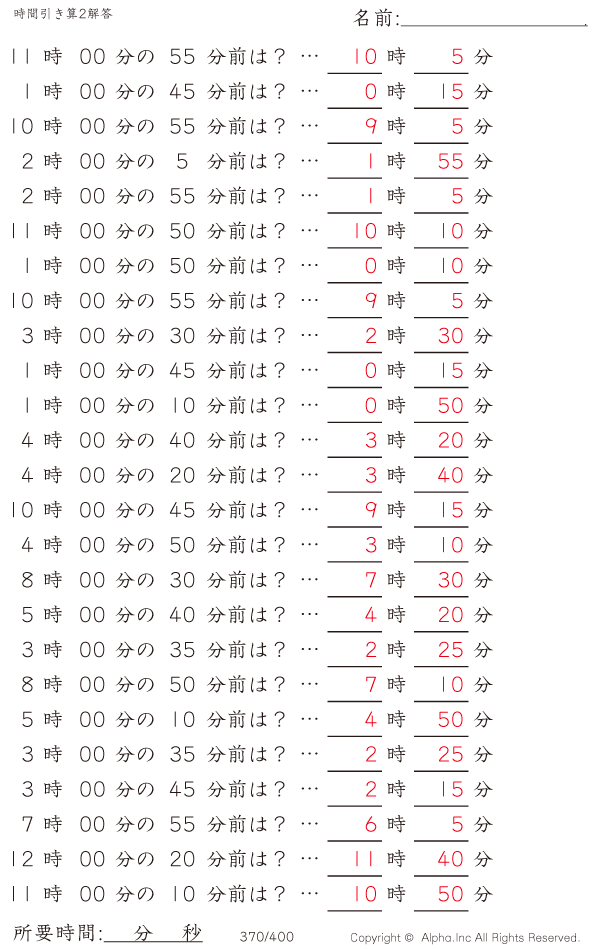 時間引き算2解答

名前:

11 時 00 分の 55 分前は？ … 10 時 5 分
1 時 00 分の 45 分前は？ … 0 時 15 分
10 時 00 分の 55 分前は？ … 9 時 5 分
2 時 00 分の 5 分前は？ … 1 時 55 分
2 時 00 分の 55 分前は？ … 1 時 5 分
11 時 00 分の 50 分前は？ … 10 時 10 分
1 時 00 分の 50 分前は？ … 0 時 10 分
10 時 00 分の 55 分前は？ … 9 時 5 分
3 時 00 分の 30 分前は？ … 2 時 30 分
1 時 00 分の 45 分前は？ … 0 時 15 分
1 時 00 分の 10 分前は？ … 0 時 50 分
4 時 00 分の 40 分前は？ … 3 時 20 分
4 時 00 分の 20 分前は？ … 3 時 40 分
10 時 00 分の 45 分前は？ … 9 時 15 分
4 時 00 分の 50 分前は？ … 3 時 10 分
8 時 00 分の 30 分前は？ … 7 時 30 分
5 時 00 分の 40 分前は？ … 4 時 20 分
3 時 00 分の 35 分前は？ … 2 時 25 分
8 時 00 分の 50 分前は？ … 7 時 10 分
5 時 00 分の 10 分前は？ … 4 時 50 分
3 時 00 分の 35 分前は？ … 2 時 25 分
3 時 00 分の 45 分前は？ … 2 時 15 分
7 時 00 分の 55 分前は？ … 6 時 5 分
12 時 00 分の 20 分前は？ … 11 時 40 分
11 時 00 分の 10 分前は？ … 10 時 50 分

所要時間: 分 秒

370/400

Copyright © Alpha.Inc All Rights Reserved.